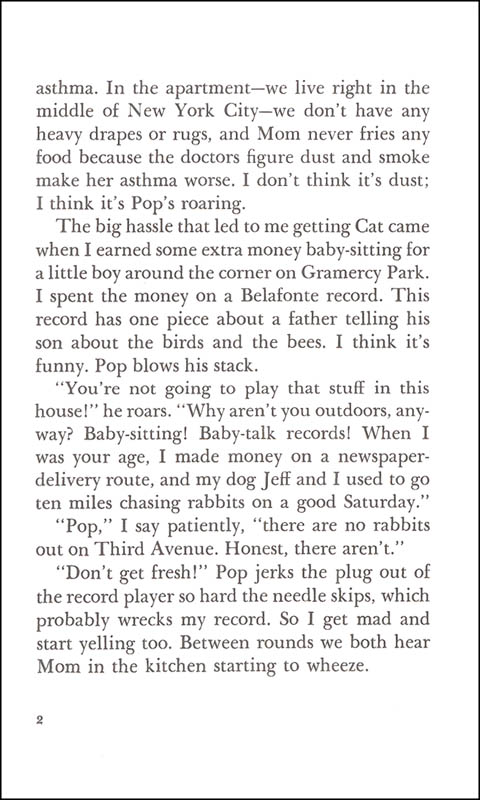 asthma. In the apartment—we live right in the middle of New York City—we don't have any heavy drapes or rugs, and Mom never fries any food because the doctors figure dust and smoke make her asthma worse. I don't think it's dust; I think it's Pop's roaring.

The big hassle that led to me getting Cat came when I earned some extra money baby-sitting for a little boy around the corner on Gramercy Park. I spent the money on a Belafonte record. This record has one piece about a father telling his son about the birds and the bees. I think it's funny. Pop blows his stack.

"You're not going to play that stuff in this house!" he roars. "Why aren't you outdoors, anyway? Baby-sitting! Baby-talk records! When I was your age, I made money on a newspaper-delivery route, and my dog Jeff and I used to go ten miles chasing rabbits on a good Saturday."

"Pop," I say patiently, "there are no rabbits out on Third Avenue. Honest, there aren't."

"Don't get fresh!" Pop jerks the plug out of the record player so hard the needle skips, which probably wrecks my record. So I get mad and start yelling too. Between rounds we both hear Mom in the kitchen starting to wheeze.

2